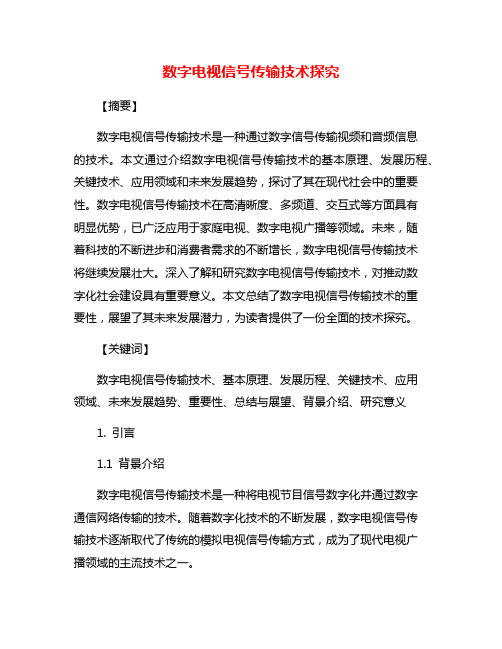 数字电视信号传输技术探究

【摘要】

数字电视信号传输技术是一种通过数字信号传输视频和音频信息的技术。本文通过介绍数字电视信号传输技术的基本原理、发展历程、关键技术、应用领域和未来发展趋势，探讨了其在现代社会中的重要性。数字电视信号传输技术在高清晰度、多频道、交互式等方面具有明显优势，已广泛应用于家庭电视、数字电视广播等领域。未来，随着科技的不断进步和消费者需求的不断增长，数字电视信号传输技术将继续发展壮大。深入了解和研究数字电视信号传输技术，对推动数字化社会建设具有重要意义。本文总结了数字电视信号传输技术的重要性，展望了其未来发展潜力，为读者提供了一份全面的技术探究。

【关键词】

数字电视信号传输技术、基本原理、发展历程、关键技术、应用领域、未来发展趋势、重要性、总结与展望、背景介绍、研究意义

1. 引言

1.1 背景介绍

数字电视信号传输技术是一种将电视节目信号数字化并通过数字通信网络传输的技术。随着数字化技术的不断发展，数字电视信号传输技术逐渐取代了传统的模拟电视信号传输方式，成为了现代电视广播领域的主流技术之一。